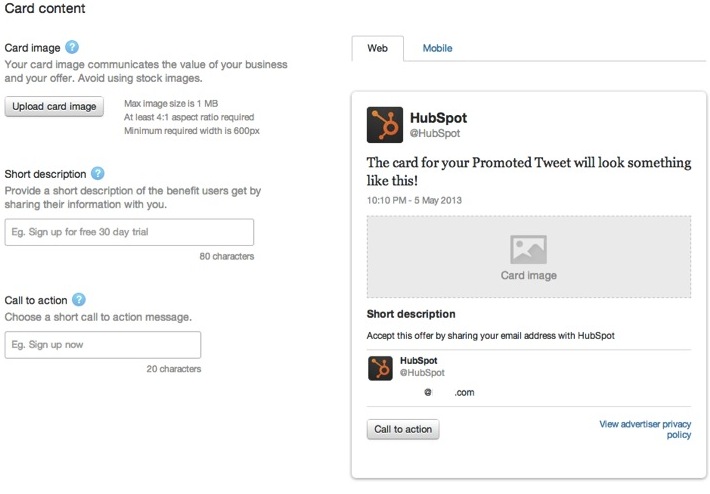 Card content

Card image ?
Your card image communicates the value of your business and your offer. Avoid using stock images.

Upload card image

Max image size is 1 MB
At least 4:1 aspect ratio required
Minimum required width is 600px

Short description ?
Provide a short description of the benefit users get by sharing their information with you.

Eg. Sign up for free 30 day trial

80 characters

Call to action ?
Choose a short call to action message.

Eg. Sign up now

20 characters

Web

Mobile

HubSpot
@HubSpot

The card for your Promoted Tweet will look something like this!

10:10 PM - 5 May 2013

Card image

Short description

Accept this offer by sharing your email address with HubSpot

HubSpot
@HubSpot

@ .com

Call to action

View advertiser privacy policy